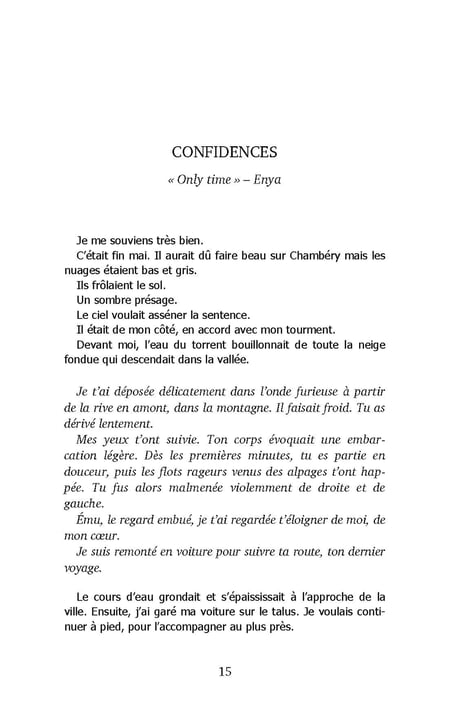 CONFIDENCES

« Only time » – Enya

Je me souviens très bien.

C'était fin mai. Il aurait dû faire beau sur Chambéry mais les nuages étaient bas et gris.

Ils frôlaient le sol.

Un sombre présage.

Le ciel voulait asséner la sentence.

Il était de mon côté, en accord avec mon tourment.

Devant moi, l'eau du torrent bouillonnait de toute la neige fondue qui descendait dans la vallée.

Je t'ai déposée délicatement dans l'onde furieuse à partir de la rive en amont, dans la montagne. Il faisait froid. Tu as dérivé lentement.

Mes yeux t'ont suivie. Ton corps évoquait une embarcation légère. Dès les premières minutes, tu es partie en douceur, puis les flots rageurs venus des alpages t'ont happée. Tu fus alors malmenée violemment de droite et de gauche.

Ému, le regard embué, je t'ai regardée t'éloigner de moi, de mon cœur.

Je suis remonté en voiture pour suivre ta route, ton dernier voyage.

Le cours d'eau grondait et s'épaississait à l'approche de la ville. Ensuite, j'ai garé ma voiture sur le talus. Je voulais continuer à pied, pour l'accompagner au plus près.

15